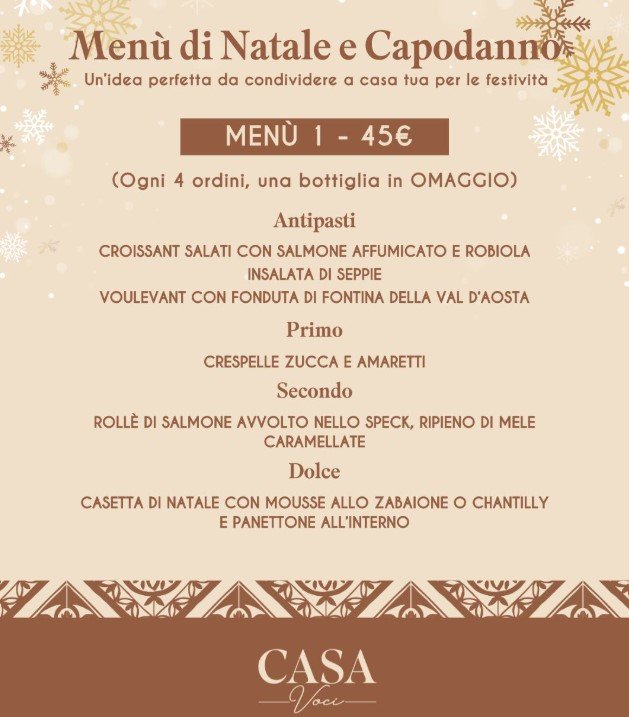 Menù di Natale e Capodanno
Un'idea perfetta da condividere a casa tua per le festività

MENÙ 1 - 45€

(Ogni 4 ordini, una bottiglia in OMAGGIO)

Antipasti

CROISSANT SALATI CON SALMONE AFFUMICATO E ROBIOLA
INSALATA DI SEPPIE
VOULEVANT CON FONDUTA DI FONTINA DELLA VAL D'AOSTA

Primo

CRESPELLE ZUCCA E AMARETTI

Secondo

ROLLÈ DI SALMONE AVVOLTO NELLO SPECK, RIPIENO DI MELE CARAMELLATE

Dolce

CASETTA DI NATALE CON MOUSSE ALLO ZABAIONE O CHANTILLY E PANETTONE ALL'INTERNO

CASA
Voci